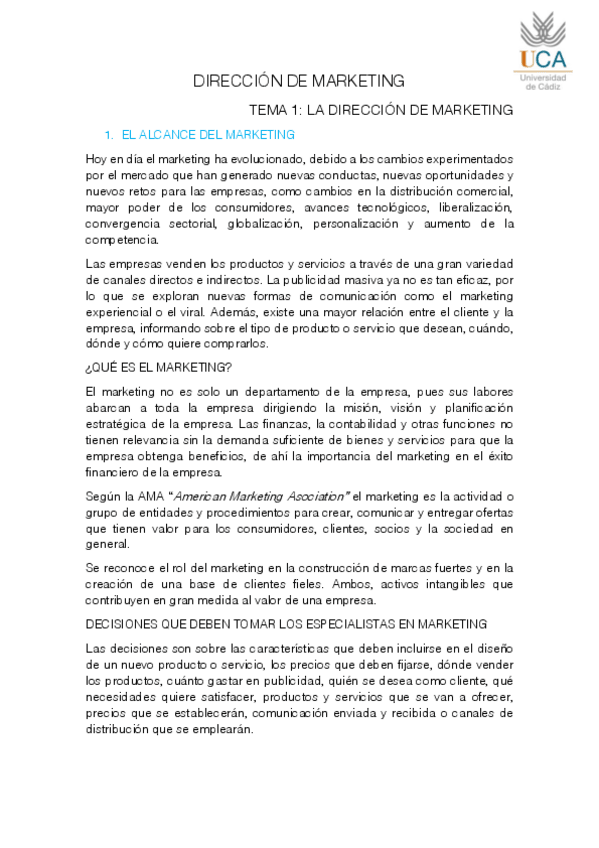 UCA
Universidad de Cádiz

DIRECCIÓN DE MARKETING

TEMA 1: LA DIRECCIÓN DE MARKETING

1. EL ALCANCE DEL MARKETING

Hoy en día el marketing ha evolucionado, debido a los cambios experimentados por el mercado que han generado nuevas conductas, nuevas oportunidades y nuevos retos para las empresas, como cambios en la distribución comercial, mayor poder de los consumidores, avances tecnológicos, liberalización, convergencia sectorial, globalización, personalización y aumento de la competencia.

Las empresas venden los productos y servicios a través de una gran variedad de canales directos e indirectos. La publicidad masiva ya no es tan eficaz, por lo que se exploran nuevas formas de comunicación como el marketing experiencial o el viral. Además, existe una mayor relación entre el cliente y la empresa, informando sobre el tipo de producto o servicio que desean, cuándo, dónde y cómo quiere comprarlos.

¿QUÉ ES EL MARKETING?

El marketing no es solo un departamento de la empresa, pues sus labores abarcan a toda la empresa dirigiendo la misión, visión y planificación estratégica de la empresa. Las finanzas, la contabilidad y otras funciones no tienen relevancia sin la demanda suficiente de bienes y servicios para que la empresa obtenga beneficios, de ahí la importancia del marketing en el éxito financiero de la empresa.

Según la AMA "American Marketing Asociation" el marketing es la actividad o grupo de entidades y procedimientos para crear, comunicar y entregar ofertas que tienen valor para los consumidores, clientes, socios y la sociedad en general.

Se reconoce el rol del marketing en la construcción de marcas fuertes y en la creación de una base de clientes fieles. Ambos, activos intangibles que contribuyen en gran medida al valor de una empresa.

DECISIONES QUE DEBEN TOMAR LOS ESPECIALISTAS EN MARKETING

Las decisiones son sobre las características que deben incluirse en el diseño de un nuevo producto o servicio, los precios que deben fijarse, dónde vender los productos, cuánto gastar en publicidad, quién se desea como cliente, qué necesidades quiere satisfacer, productos y servicios que se van a ofrecer, precios que se establecerán, comunicación enviada y recibida o canales de distribución que se emplearán.